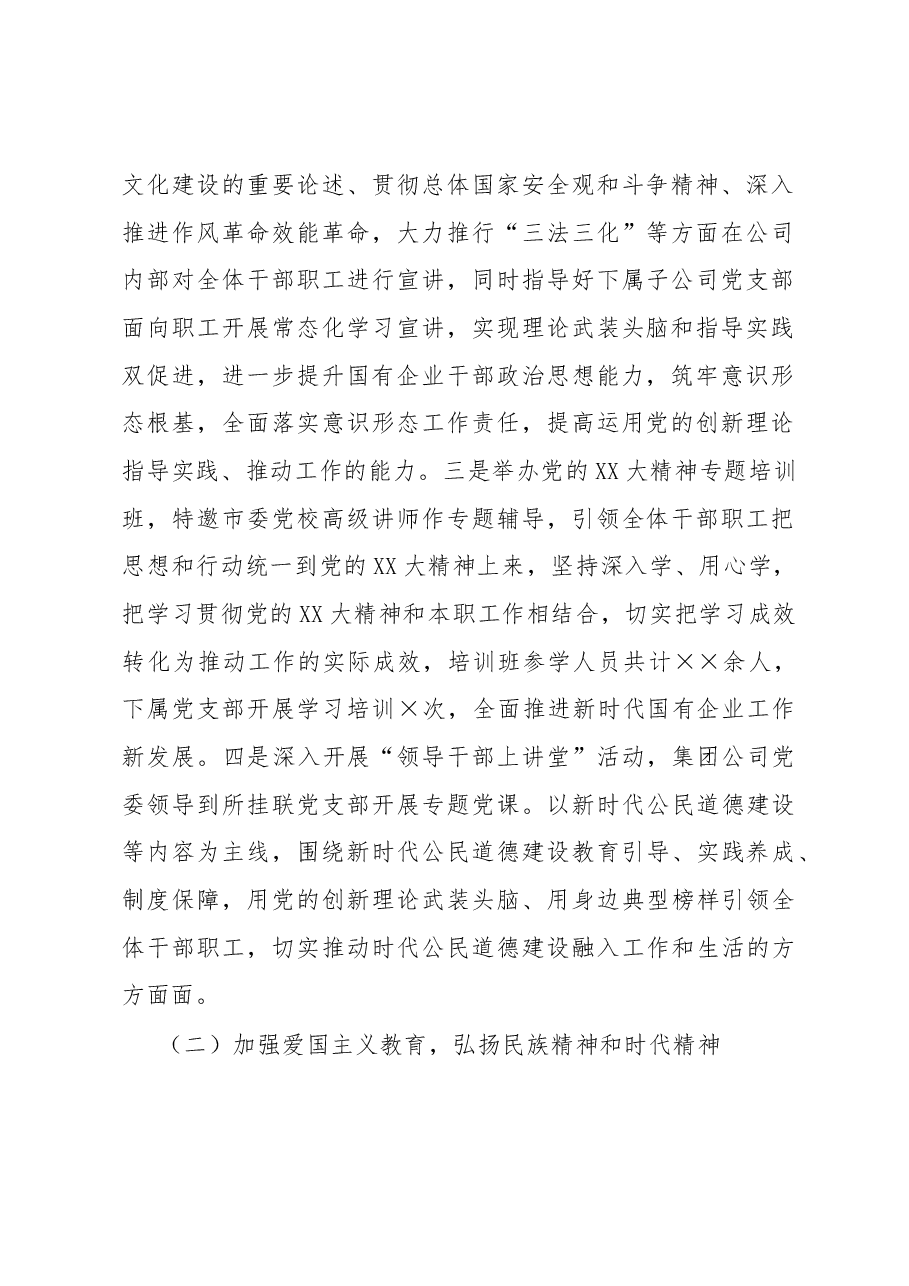 文化建设的重要论述、贯彻总体国家安全观和斗争精神、深入推进作风革命效能革命，大力推行“三法三化”等方面在公司内部对全体干部职工进行宣讲，同时指导好下属子公司党支部面向职工开展常态化学习宣讲，实现理论武装头脑和指导实践双促进，进一步提升国有企业干部政治思想能力，筑牢意识形态根基，全面落实意识形态工作责任，提高运用党的创新理论指导实践、推动工作的能力。三是举办党的XX大精神专题培训班，特邀市委党校高级讲师作专题辅导，引领全体干部职工把思想和行动统一到党的XX大精神上来，坚持深入学、用心学，把学习贯彻党的XX大精神和本职工作相结合，切实把学习成效转化为推动工作的实际成效，培训班参学人员共计××余人，下属党支部开展学习培训×次，全面推进新时代国有企业工作新发展。四是深入开展“领导干部上讲堂”活动，集团公司党委领导到所挂联党支部开展专题党课。以新时代公民道德建设等内容为主线，围绕新时代公民道德建设教育引导、实践养成、制度保障，用党的创新理论武装头脑、用身边典型榜样引领全体干部职工，切实推动时代公民道德建设融入工作和生活的方方面面。

（二）加强爱国主义教育，弘扬民族精神和时代精神